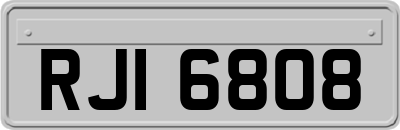 RJI 6808